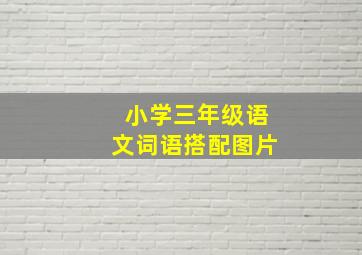 小学三年级语文词语搭配图片